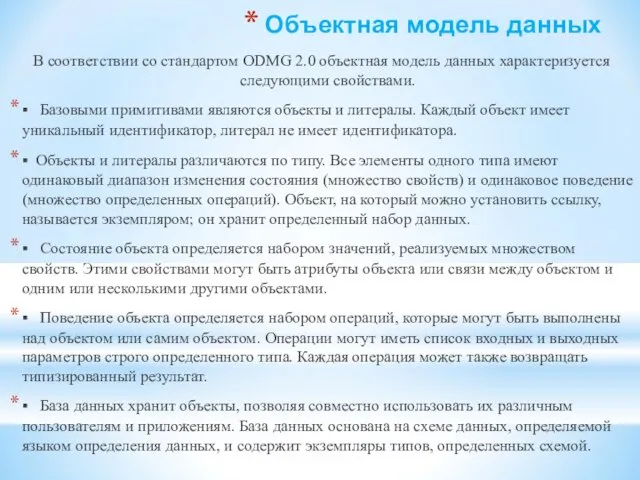 * Объектная модель данных

В соответствии со стандартом ODMG 2.0 объектная модель данных характеризуется следующими свойствами.

* ▪ Базовыми примитивами являются объекты и литералы. Каждый объект имеет уникальный идентификатор, литерал не имеет идентификатора.

* ▪ Объекты и литералы различаются по типу. Все элементы одного типа имеют одинаковый диапазон изменения состояния (множество свойств) и одинаковое поведение (множество определенных операций). Объект, на который можно установить ссылку, называется экземпляром; он хранит определенный набор данных.

* ▪ Состояние объекта определяется набором значений, реализуемых множеством свойств. Этими свойствами могут быть атрибуты объекта или связи между объектом и одним или несколькими другими объектами.

* ▪ Поведение объекта определяется набором операций, которые могут быть выполнены над объектом или самим объектом. Операции могут иметь список входных и выходных параметров строго определенного типа. Каждая операция может также возвращать типизированный результат.

* ▪ База данных хранит объекты, позволяя совместно использовать их различным пользователям и приложениям. База данных основана на схеме данных, определяемой языком определения данных, и содержит экземпляры типов, определенных схемой.